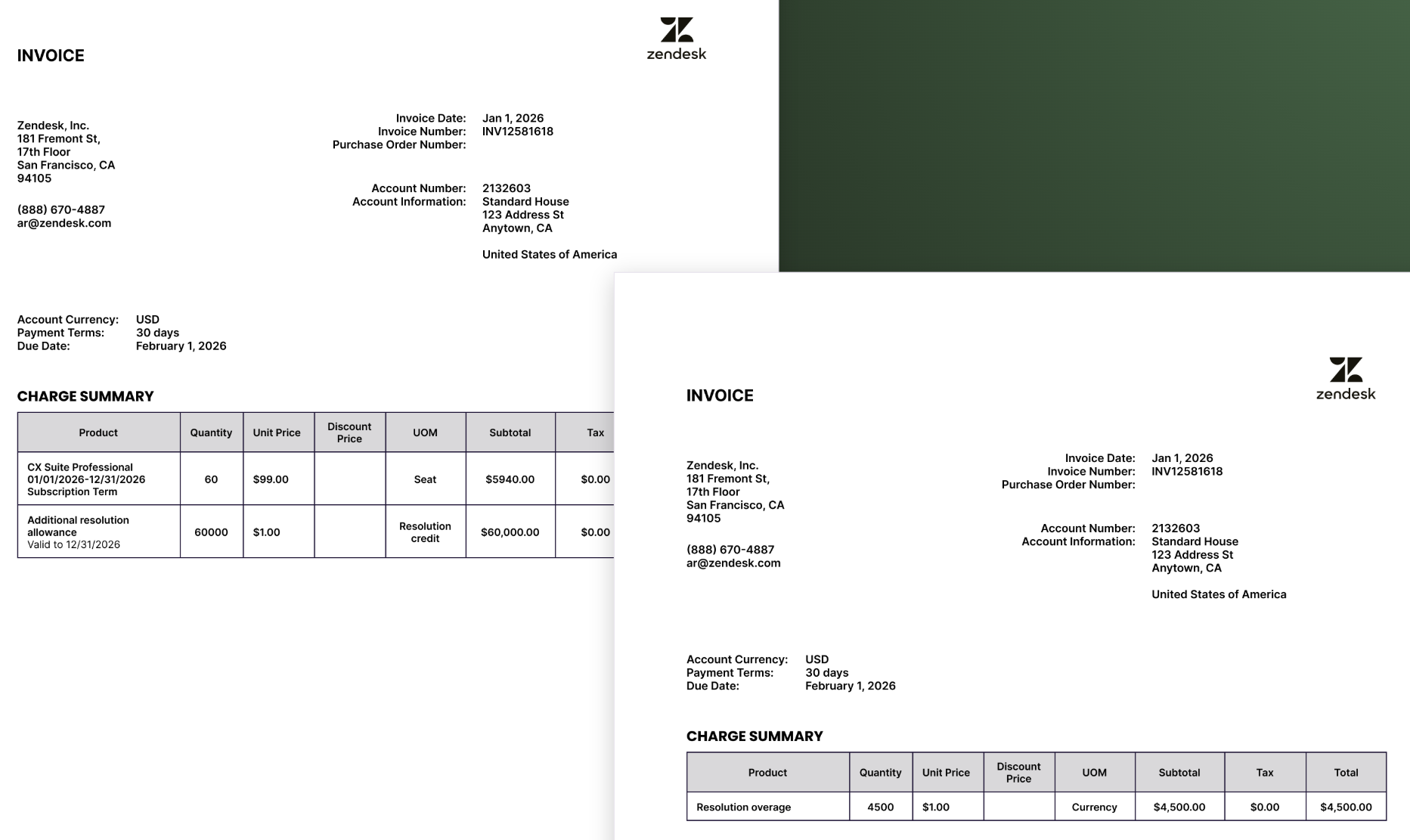 INVOICE

zendesk

Zendesk, Inc.
181 Fremont St,
17th Floor
San Francisco, CA
94105

(888) 670-4887
ar@zendesk.com

Invoice Date: Jan 1, 2026
Invoice Number: INV12581618
Purchase Order Number:

Account Number: 2132603
Account Information: Standard House
123 Address St
Anytown, CA

United States of America

Account Currency: USD
Payment Terms: 30 days
Due Date: February 1, 2026

CHARGE SUMMARY

| Product | Quantity | Unit Price | Discount Price | UOM | Subtotal | Tax |
|---|---|---|---|---|---|---|
| CX Suite Professional 01/01/2026-12/31/2026 Subscription Term | 60 | $99.00 | | Seat | $5940.00 | $0.00 |
| Additional resolution allowance Valid to 12/31/2026 | 60000 | $1.00 | | Resolution credit | $60,000.00 | $0.00 |

INVOICE

zendesk

Zendesk, Inc.
181 Fremont St,
17th Floor
San Francisco, CA
94105

(888) 670-4887
ar@zendesk.com

Invoice Date: Jan 1, 2026
Invoice Number: INV12581618
Purchase Order Number:

Account Number: 2132603
Account Information: Standard House
123 Address St
Anytown, CA

United States of America

Account Currency: USD
Payment Terms: 30 days
Due Date: February 1, 2026

CHARGE SUMMARY

| Product | Quantity | Unit Price | Discount Price | UOM | Subtotal | Tax | Total |
|---|---|---|---|---|---|---|---|
| Resolution overage | 4500 | $1.00 | | Currency | $4,500.00 | $0.00 | $4,500.00 |